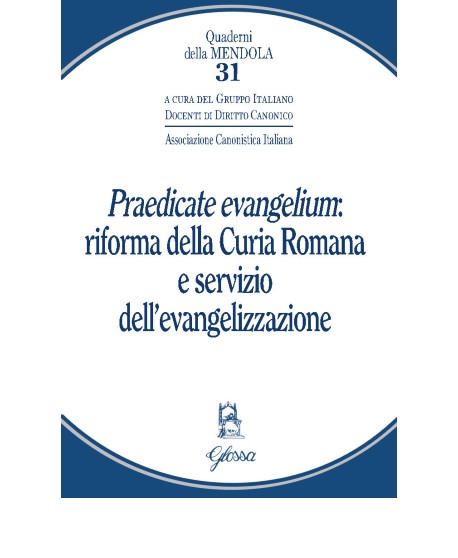 Quaderni
della MENDOLA
31

A CURA DEL GRUPPO ITALIANO
DOCENTI DI DIRITTO CANONICO

Associazione Canonistica Italiana

Praedicate evangelium:
riforma della Curia Romana
e servizio
dell'evangelizzazione

Glossa